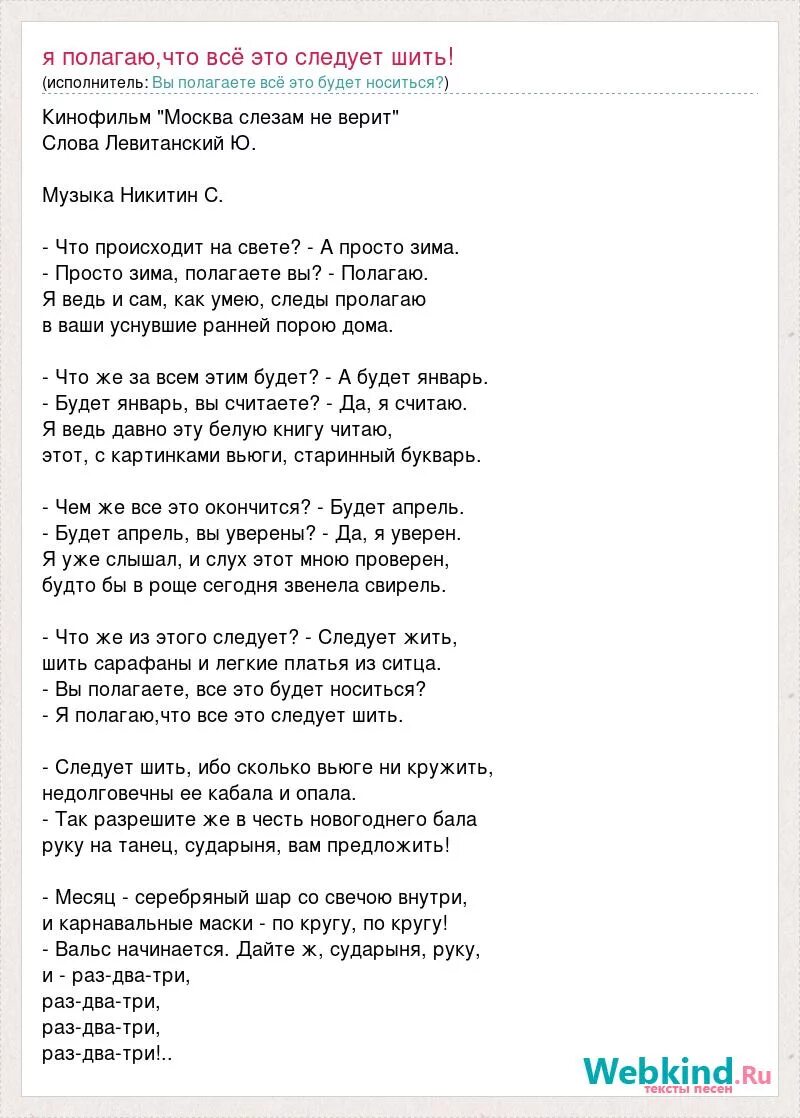 я полагаю,что всё это следует шить!
(исполнитель: Вы полагаете всё это будет носиться?)

Кинофильм "Москва слезам не верит"
Слова Левитанский Ю.

Музыка Никитин С.

- Что происходит на свете? - А просто зима.
- Просто зима, полагаете вы? - Полагаю.
Я ведь и сам, как умею, следы пролагаю
в ваши уснувшие ранней порою дома.

- Что же за всем этим будет? - А будет январь.
- Будет январь, вы считаете? - Да, я считаю.
Я ведь давно эту белую книгу читаю,
этот, с картинками вьюги, старинный букварь.

- Чем же все это окончится? - Будет апрель.
- Будет апрель, вы уверены? - Да, я уверен.
Я уже слышал, и слух этот мною проверен,
будто бы в роще сегодня звенела свирель.

- Что же из этого следует? - Следует жить,
шить сарафаны и легкие платья из ситца.
- Вы полагаете, все это будет носиться?
- Я полагаю,что все это следует шить.

- Следует шить, ибо сколько вьюге ни кружить,
недолговечны ее кабала и опала.
- Так разрешите же в честь новогоднего бала
руку на танец, сударыня, вам предложить!

- Месяц - серебряный шар со свечою внутри,
и карнавальные маски - по кругу, по кругу!
- Вальс начинается. Дайте ж, сударыня, руку,
и - раз-два-три,
раз-два-три,
раз-два-три,
раз-два-три!..

Webkind.Ru
тексты песен